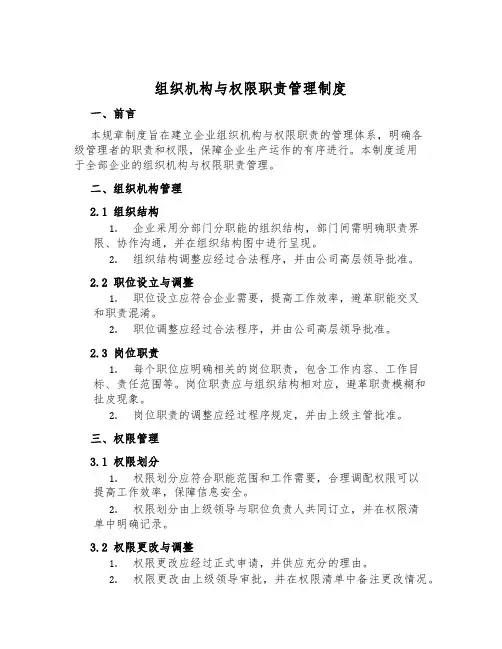 组织机构与权限职责管理制度

一、前言

本规章制度旨在建立企业组织机构与权限职责的管理体系，明确各级管理者的职责和权限，保障企业生产运作的有序进行。本制度适用于全部企业的组织机构与权限职责管理。

二、组织机构管理

2.1 组织结构

1. 企业采用分部门分职能的组织结构，部门间需明确职责界限、协作沟通，并在组织结构图中进行呈现。

2. 组织结构调整应经过合法程序，并由公司高层领导批准。

2.2 职位设立与调整

1. 职位设立应符合企业需要，提高工作效率，避革职能交叉和职责混淆。

2. 职位调整应经过合法程序，并由公司高层领导批准。

2.3 岗位职责

1. 每个职位应明确相关的岗位职责，包含工作内容、工作目标、责任范围等。岗位职责应与组织结构相对应，避革职责模糊和扯皮现象。

2. 岗位职责的调整应经过程序规定，并由上级主管批准。

三、权限管理

3.1 权限划分

1. 权限划分应符合职能范围和工作需要，合理调配权限可以提高工作效率，保障信息安全。

2. 权限划分由上级领导与职位负责人共同订立，并在权限清单中明确记录。

3.2 权限更改与调整

1. 权限更改应经过正式申请，并供应充分的理由。

2. 权限更改由上级领导审批，并在权限清单中备注更改情况。